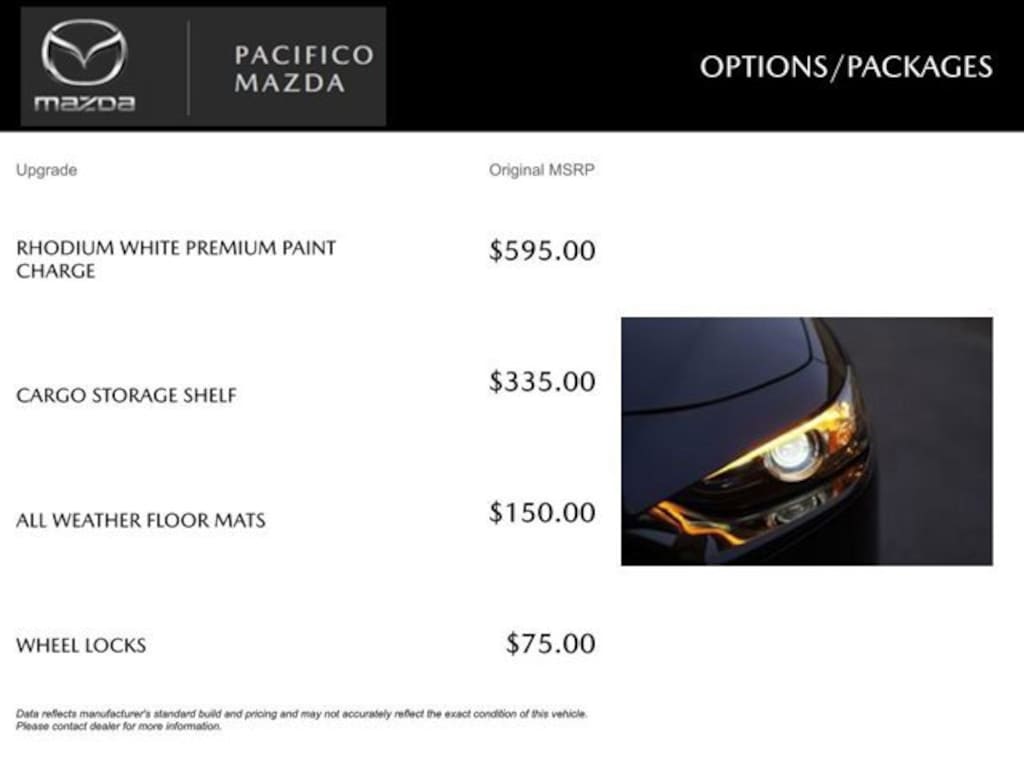 mazda

PACIFICO MAZDA

OPTIONS/PACKAGES

| Upgrade | Original MSRP |
|---|---|
| RHODIUM WHITE PREMIUM PAINT CHARGE | \$595.00 |
| CARGO STORAGE SHELF | \$335.00 |
| ALL WEATHER FLOOR MATS | \$150.00 |
| WHEEL LOCKS | \$75.00 |

Data reflects manufacturer's standard build and pricing and may not accurately reflect the exact condition of this vehicle. Please contact dealer for more information.